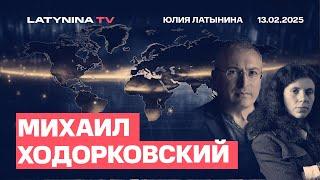 LATYNINA TV ЮЛИЯ ЛАТЫНИНА 13.02.2025

МИХАИЛ
ХОДОРКОВСКИЙ